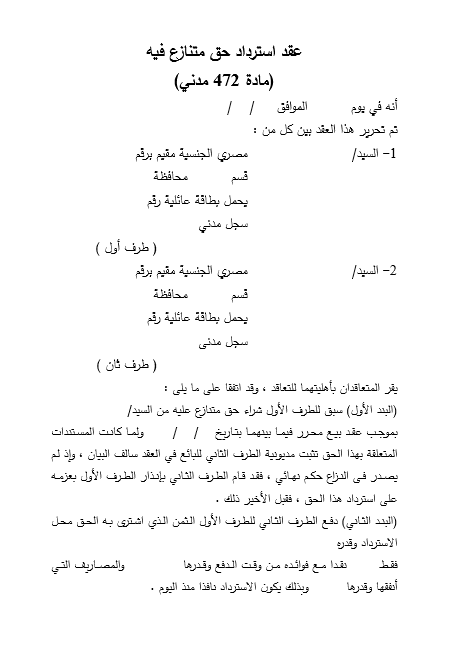 عقد استرداد حق متنازع فيه

(مادة 472 مدني)

أنه في يوم الموافق / /

تم تحرير هذا العقد بين كل من :

1- السيد/ مصري الجنسية مقيم برقم

قسم محافظة

يحمل بطاقة عائلية رقم

سجل مدني

( طرف أول )

2- السيد/ مصري الجنسية مقيم برقم

قسم محافظة

يحمل بطاقة عائلية رقم

سجل مدنى

( طرف ثان )

يقر المتعاقدان بأهليتهما للتعاقد ، وقد اتفقا على ما يلى :

(البند الأول) سبق للطرف الأول شراء حق متنازع عليه من السيد/

بموجب عقد بيع محرر فيما بينهما بتاريخ / / ولما كانت المستندات المتعلقة بهذا الحق تثبت مديونية الطرف الثاني للبائع في العقد سالف البيان ، وإذ لم يصدر فى النزاع حكم نهائي ، فقد قام الطرف الثاني بإنذار الطرف الأول بعزمه على استرداد هذا الحق ، فقبل الأخير ذلك .

(البند الثاني) دفع الطرف الثاني للطرف الأول الثمن الذي اشترى به الحق محل الاسترداد وقدره

فقط نقدا مع فوائده من وقت الدفع وقدرها والمصاريف التي أنفقها وقدرها وبذلك يكون الاسترداد نافذا منذ اليوم .